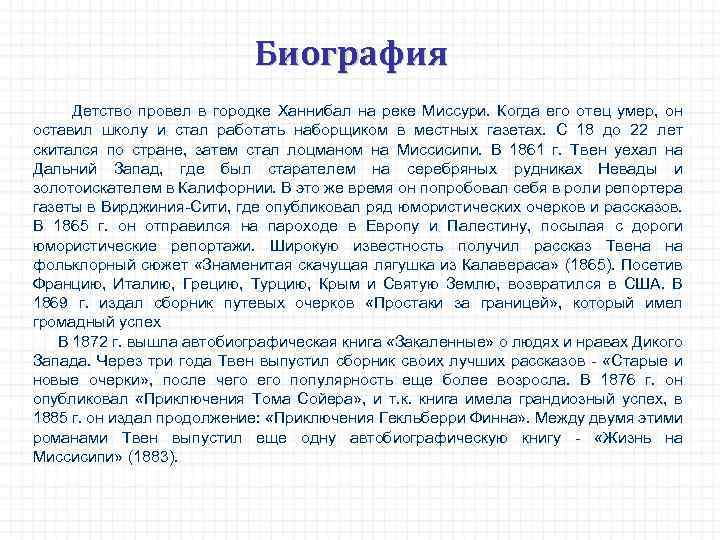 Биография

Детство провел в городке Ханнибал на реке Миссури. Когда его отец умер, он оставил школу и стал работать наборщиком в местных газетах. С 18 до 22 лет скитался по стране, затем стал лоцманом на Миссисипи. В 1861 г. Твен уехал на Дальний Запад, где был старателем на серебряных рудниках Невады и золотоискателем в Калифорнии. В это же время он попробовал себя в роли репортера газеты в Вирджиния-Сити, где опубликовал ряд юмористических очерков и рассказов. В 1865 г. он отправился на пароходе в Европу и Палестину, посылая с дороги юмористические репортажи. Широкую известность получил рассказ Твена на фольклорный сюжет «Знаменитая скачущая лягушка из Калавераса» (1865). Посетив Францию, Италию, Грецию, Турцию, Крым и Святую Землю, возвратился в США. В 1869 г. издал сборник путевых очерков «Простаки за границей», который имел громадный успех

В 1872 г. вышла автобиографическая книга «Закаленные» о людях и нравах Дикого Запада. Через три года Твен выпустил сборник своих лучших рассказов - «Старые и новые очерки», после чего его популярность еще более возросла. В 1876 г. он опубликовал «Приключения Тома Сойера», и т.к. книга имела грандиозный успех, в 1885 г. он издал продолжение: «Приключения Гекльберри Финна». Между двумя этими романами Твен выпустил еще одну автобиографическую книгу - «Жизнь на Миссисипи» (1883).